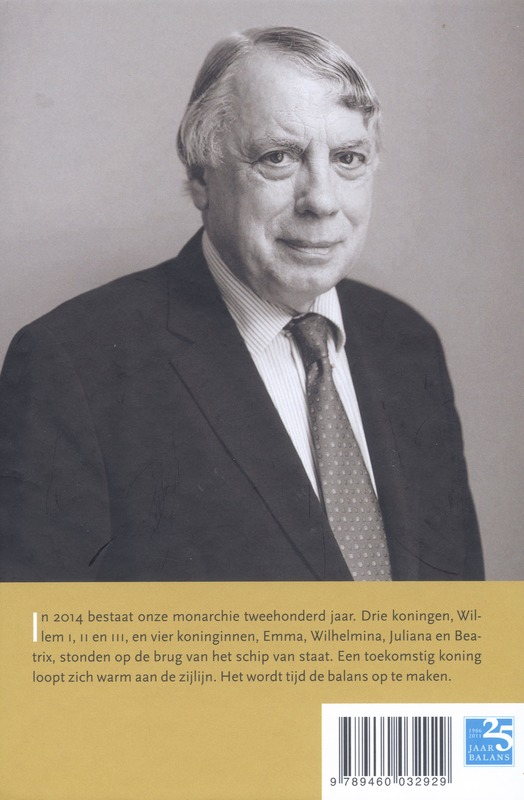 In 2014 bestaat onze monarchie tweehonderd jaar. Drie koningen, Willem I, II en III, en vier koninginnen, Emma, Wilhelmina, Juliana en Beatrix, stonden op de brug van het schip van staat. Een toekomstig koning loopt zich warm aan de zijlijn. Het wordt tijd de balans op te maken.

9 789460 032929

1986 2011 25 JAAR BALANS